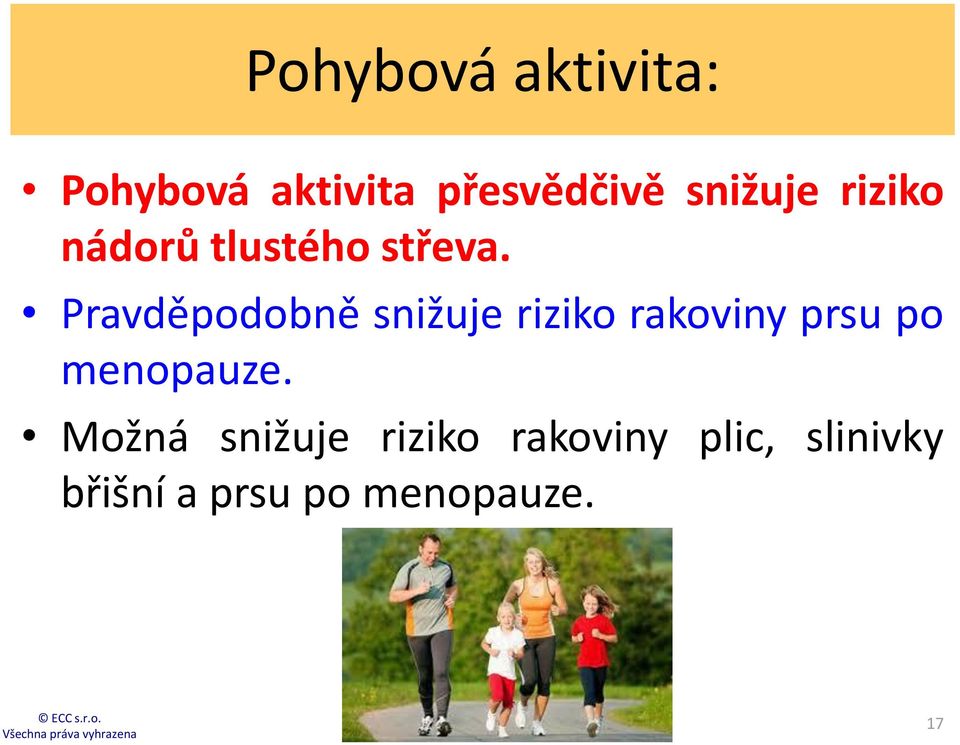 Pohybová aktivita:

• Pohybová aktivita přesvědčivě snižuje riziko nádorů tlustého střeva.

• Pravděpodobně snižuje riziko rakoviny prsu po menopauze.

• Možná snižuje riziko rakoviny plic, slinivky břišní a prsu po menopauze.

© ECC s.r.o.
Všechna práva vyhrazena

17